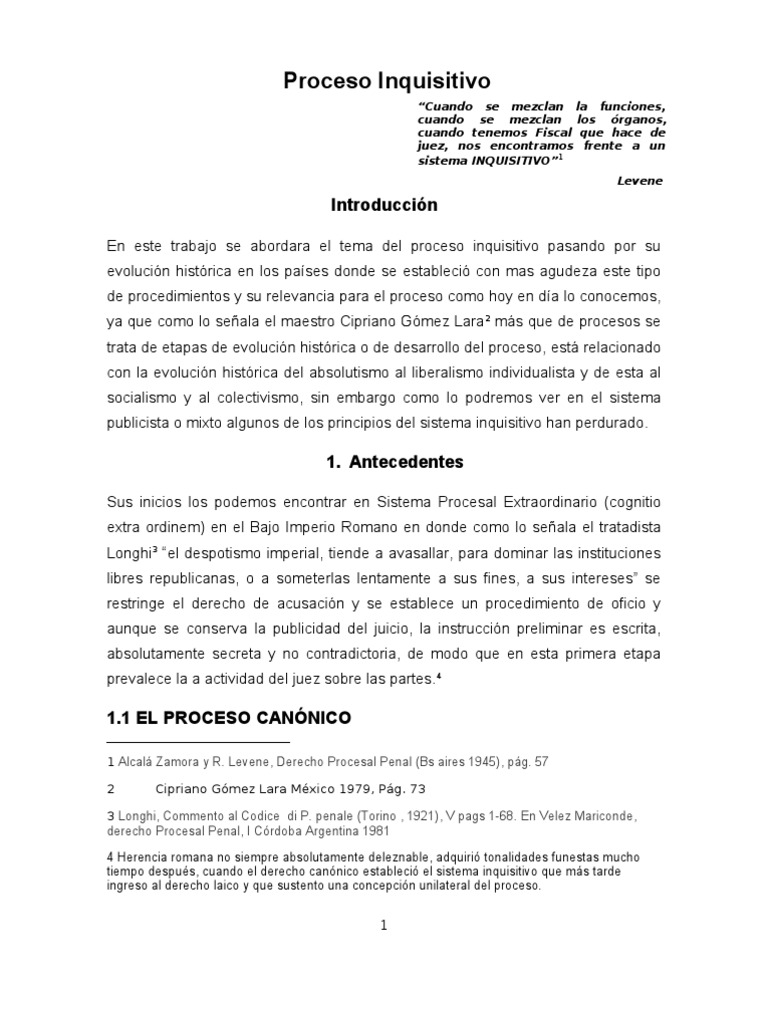 Proceso Inquisitivo

"Cuando se mezclan la funciones, cuando se mezclan los órganos, cuando tenemos Fiscal que hace de juez, nos encontramos frente a un sistema INQUISITIVO"$^1$

Levene

Introducción

En este trabajo se abordara el tema del proceso inquisitivo pasando por su evolución histórica en los países donde se estableció con mas agudeza este tipo de procedimientos y su relevancia para el proceso como hoy en día lo conocemos, ya que como lo señala el maestro Cipriano Gómez Lara$^2$ más que de procesos se trata de etapas de evolución histórica o de desarrollo del proceso, está relacionado con la evolución histórica del absolutismo al liberalismo individualista y de esta al socialismo y al colectivismo, sin embargo como lo podremos ver en el sistema publicista o mixto algunos de los principios del sistema inquisitivo han perdurado.

1. Antecedentes

Sus inicios los podemos encontrar en Sistema Procesal Extraordinario (cognitio extra ordinem) en el Bajo Imperio Romano en donde como lo señala el tratadista Longhi$^3$ "el despotismo imperial, tiende a avasallar, para dominar las instituciones libres republicanas, o a someterlas lentamente a sus fines, a sus intereses" se restringe el derecho de acusación y se establece un procedimiento de oficio y aunque se conserva la publicidad del juicio, la instrucción preliminar es escrita, absolutamente secreta y no contradictoria, de modo que en esta primera etapa prevalece la a actividad del juez sobre las partes.$^4$

1.1 EL PROCESO CANÓNICO

1 Alcalá Zamora y R. Levene, Derecho Procesal Penal (Bs aires 1945), pág. 57

2 Cipriano Gómez Lara México 1979, Pág. 73

3 Longhi, Commento al Codice di P. penale (Torino , 1921), V pags 1-68. En Velez Mariconde, derecho Procesal Penal, I Córdoba Argentina 1981

4 Herencia romana no siempre absolutamente deleznable, adquirió tonalidades funestas mucho tiempo después, cuando el derecho canónico estableció el sistema inquisitivo que más tarde ingreso al derecho laico y que sustento una concepción unilateral del proceso.

1